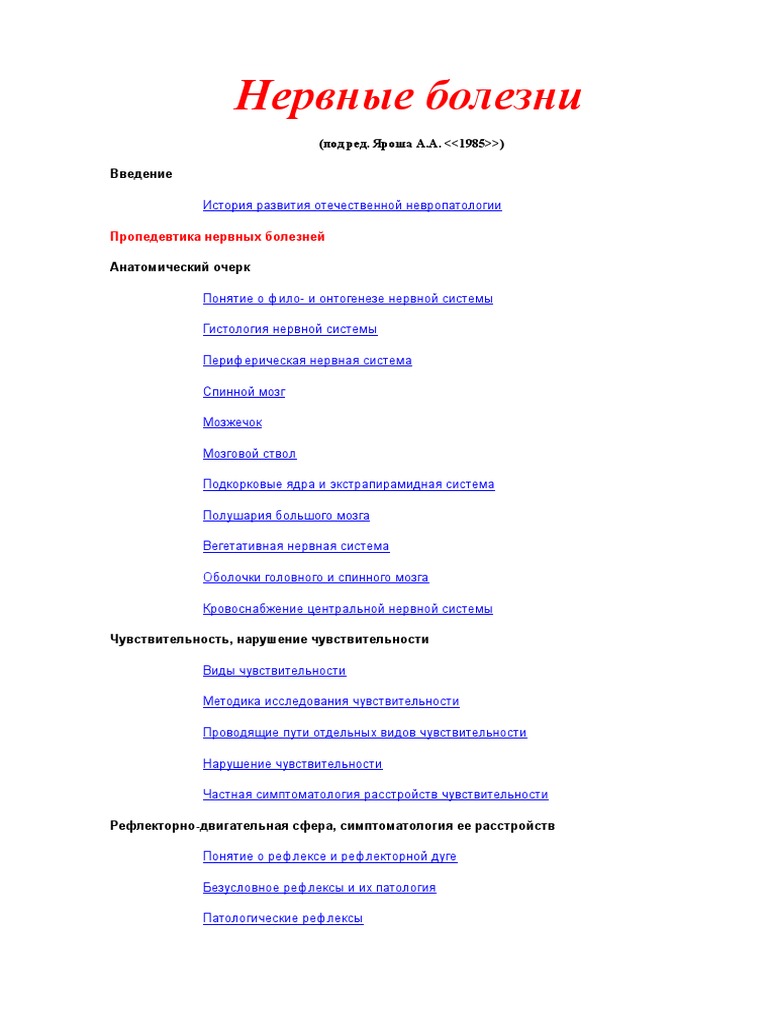 Нервные болезни

(под ред. Яроша А.А. <<1985>>)

Введение

История развития отечественной невропатологии

Пропедевтика нервных болезней

Анатомический очерк

Понятие о фило- и онтогенезе нервной системы

Гистология нервной системы

Периферическая нервная система

Спинной мозг

Мозжечок

Мозговой ствол

Подкорковые ядра и экстрапирамидная система

Полушария большого мозга

Вегетативная нервная система

Оболочки головного и спинного мозга

Кровоснабжение центральной нервной системы

Чувствительность, нарушение чувствительности

Виды чувствительности

Методика исследования чувствительности

Проводящие пути отдельных видов чувствительности

Нарушение чувствительности

Частная симптоматология расстройств чувствительности

Рефлекторно-двигательная сфера, симптоматология ее расстройств

Понятие о рефлексе и рефлекторной дуге

Безусловное рефлексы и их патология

Патологические рефлексы